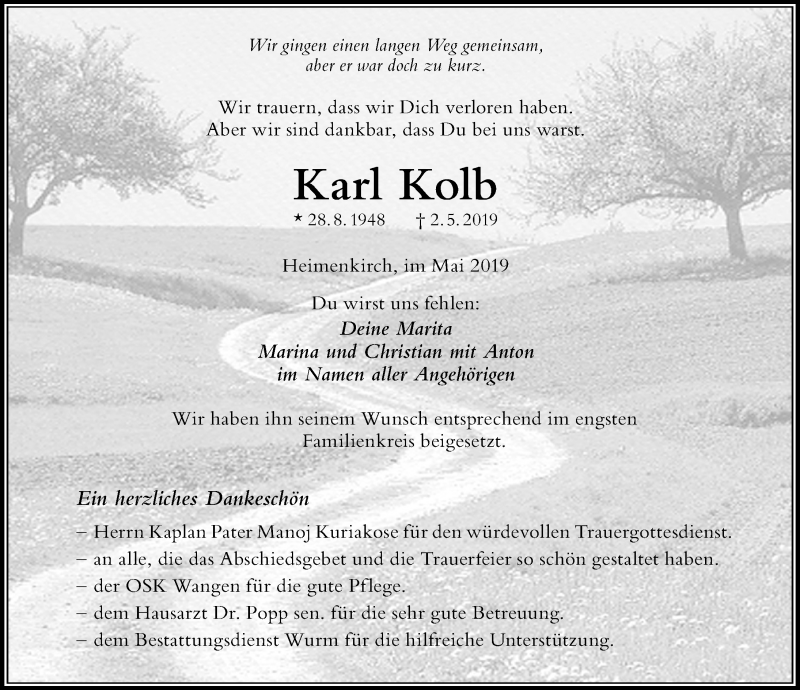 Wir gingen einen langen Weg gemeinsam,
aber er war doch zu kurz.

Wir trauern, dass wir Dich verloren haben.
Aber wir sind dankbar, dass Du bei uns warst.

Karl Kolb

* 28. 8. 1948 † 2. 5. 2019

Heimenkirch, im Mai 2019

Du wirst uns fehlen:
Deine Marita
Marina und Christian mit Anton
im Namen aller Angehörigen

Wir haben ihn seinem Wunsch entsprechend im engsten Familienkreis beigesetzt.

Ein herzliches Dankeschön

– Herrn Kaplan Pater Manoj Kuriakose für den würdevollen Trauergottesdienst.
– an alle, die das Abschiedsgebet und die Trauerfeier so schön gestaltet haben.
– der OSK Wangen für die gute Pflege.
– dem Hausarzt Dr. Popp sen. für die sehr gute Betreuung.
– dem Bestattungsdienst Wurm für die hilfreiche Unterstützung.